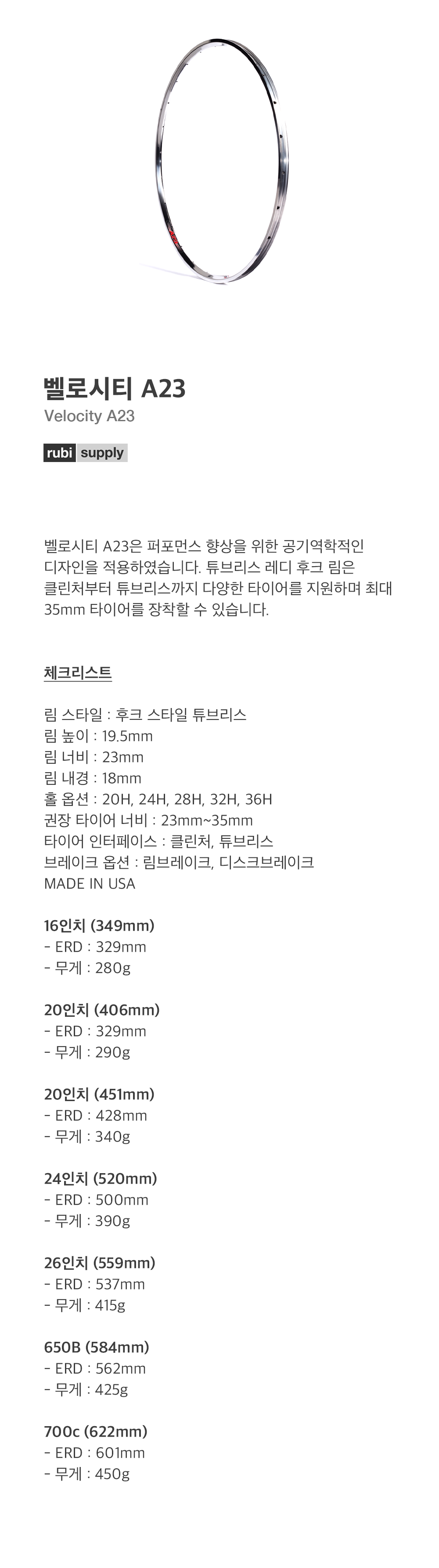 벨로시티 A23
Velocity A23

rubi supply

벨로시티 A23은 퍼포먼스 향상을 위한 공기역학적인 디자인을 적용하였습니다. 튜브리스 레디 후크 림은 클린처부터 튜브리스까지 다양한 타이어를 지원하며 최대 35mm 타이어를 장착할 수 있습니다.

체크리스트

림 스타일 : 후크 스타일 튜브리스
림 높이 : 19.5mm
림 너비 : 23mm
림 내경 : 18mm
홀 옵션 : 20H, 24H, 28H, 32H, 36H
권장 타이어 너비 : 23mm~35mm
타이어 인터페이스 : 클린처, 튜브리스
브레이크 옵션 : 림브레이크, 디스크브레이크
MADE IN USA

16인치 (349mm)
- ERD : 329mm
- 무게 : 280g

20인치 (406mm)
- ERD : 329mm
- 무게 : 290g

20인치 (451mm)
- ERD : 428mm
- 무게 : 340g

24인치 (520mm)
- ERD : 500mm
- 무게 : 390g

26인치 (559mm)
- ERD : 537mm
- 무게 : 415g

650B (584mm)
- ERD : 562mm
- 무게 : 425g

700c (622mm)
- ERD : 601mm
- 무게 : 450g